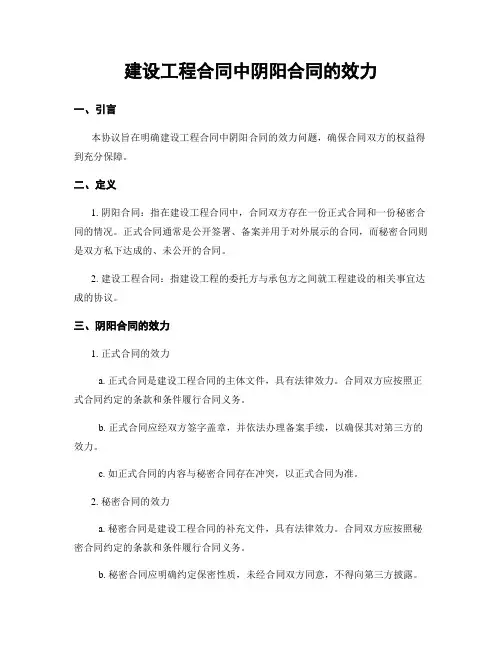 建设工程合同中阴阳合同的效力

一、引言

本协议旨在明确建设工程合同中阴阳合同的效力问题，确保合同双方的权益得到充分保障。

二、定义

1. 阴阳合同：指在建设工程合同中，合同双方存在一份正式合同和一份秘密合同的情况。正式合同通常是公开签署、备案并用于对外展示的合同，而秘密合同则是双方私下达成的、未公开的合同。

2. 建设工程合同：指建设工程的委托方与承包方之间就工程建设的相关事宜达成的协议。

三、阴阳合同的效力

1. 正式合同的效力

a. 正式合同是建设工程合同的主体文件，具有法律效力。合同双方应按照正式合同约定的条款和条件履行合同义务。

b. 正式合同应经双方签字盖章，并依法办理备案手续，以确保其对第三方的效力。

c. 如正式合同的内容与秘密合同存在冲突，以正式合同为准。

2. 秘密合同的效力

a. 秘密合同是建设工程合同的补充文件，具有法律效力。合同双方应按照秘密合同约定的条款和条件履行合同义务。

b. 秘密合同应明确约定保密性质，未经合同双方同意，不得向第三方披露。